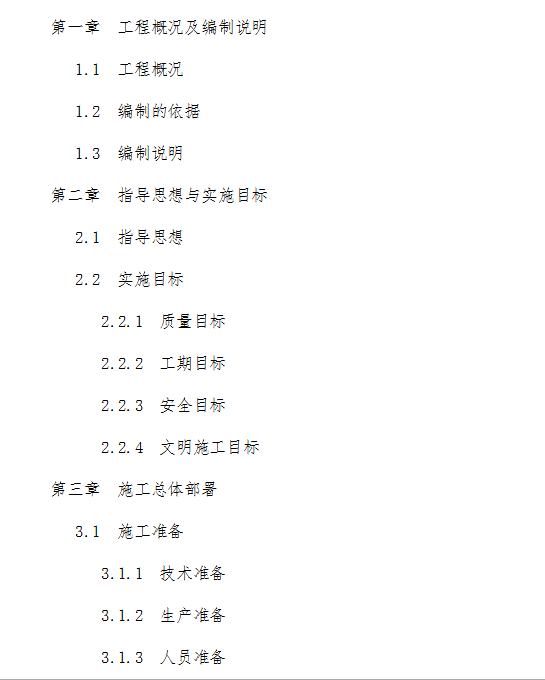 第一章 工程概况及编制说明

1.1 工程概况

1.2 编制的依据

1.3 编制说明

第二章 指导思想与实施目标

2.1 指导思想

2.2 实施目标

2.2.1 质量目标

2.2.2 工期目标

2.2.3 安全目标

2.2.4 文明施工目标

第三章 施工总体部署

3.1 施工准备

3.1.1 技术准备

3.1.2 生产准备

3.1.3 人员准备